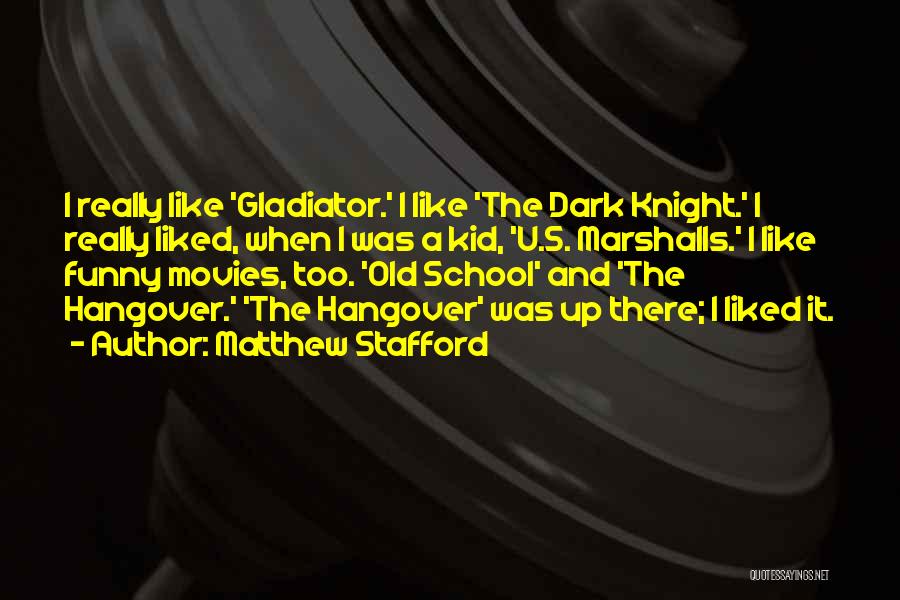 I really like 'Gladiator.' I like 'The Dark Knight.' I really liked, when I was a kid, 'U.S. Marshalls.' I like funny movies, too. 'Old School' and 'The Hangover.' 'The Hangover' was up there; I liked it.
- Author: Matthew Stafford

QUOTESSAYINGS.NET